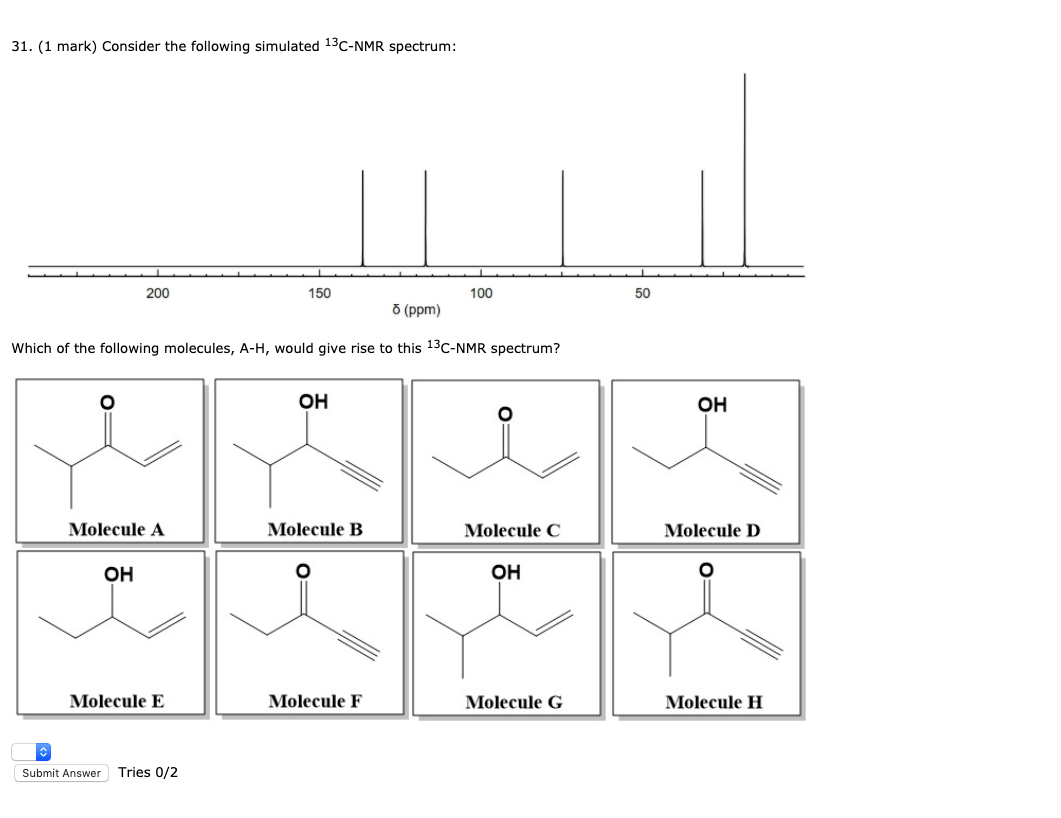 31. (1 mark) Consider the following simulated $^{13}$C-NMR spectrum:

200 150 100 50
δ (ppm)

Which of the following molecules, A-H, would give rise to this $^{13}$C-NMR spectrum?

O
Molecule A

OH
Molecule B

O
Molecule C

OH
Molecule D

OH
Molecule E

O
Molecule F

OH
Molecule G

O
Molecule H

Submit Answer Tries 0/2